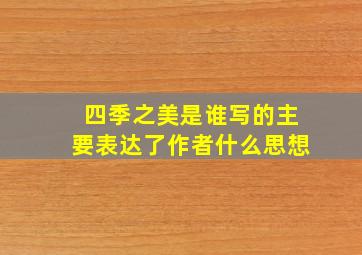 四季之美是谁写的主要表达了作者什么思想